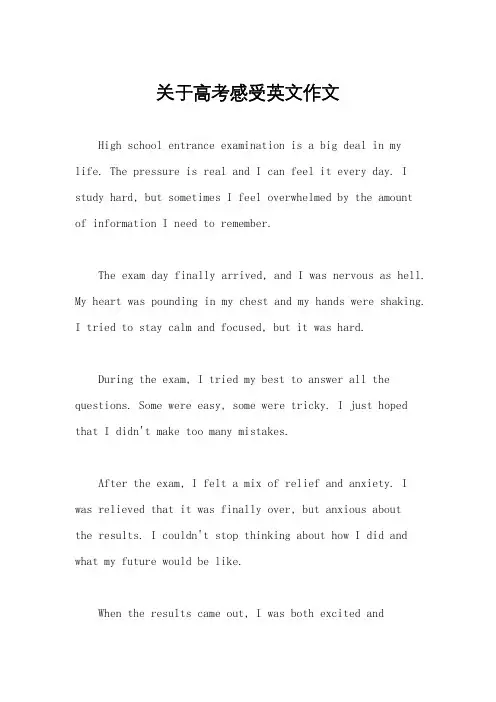 关于高考感受英文作文

High school entrance examination is a big deal in my life. The pressure is real and I can feel it every day. I study hard, but sometimes I feel overwhelmed by the amount of information I need to remember.

The exam day finally arrived, and I was nervous as hell. My heart was pounding in my chest and my hands were shaking. I tried to stay calm and focused, but it was hard.

During the exam, I tried my best to answer all the questions. Some were easy, some were tricky. I just hoped that I didn't make too many mistakes.

After the exam, I felt a mix of relief and anxiety. I was relieved that it was finally over, but anxious about the results. I couldn't stop thinking about how I did and what my future would be like.

When the results came out, I was both excited and